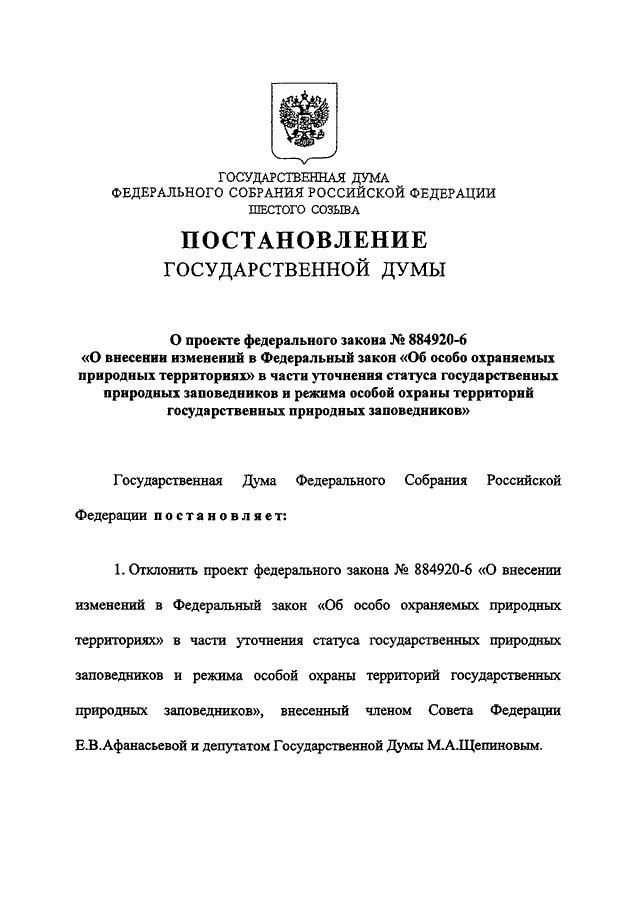 ГОСУДАРСТВЕННАЯ ДУМА
ФЕДЕРАЛЬНОГО СОБРАНИЯ РОССИЙСКОЙ ФЕДЕРАЦИИ
ШЕСТОГО СОЗЫВА

ПОСТАНОВЛЕНИЕ
ГОСУДАРСТВЕННОЙ ДУМЫ

О проекте федерального закона № 884920-6
«О внесении изменений в Федеральный закон «Об особо охраняемых природных территориях» в части уточнения статуса государственных природных заповедников и режима особой охраны территорий государственных природных заповедников»

Государственная Дума Федерального Собрания Российской Федерации постановляет:

1. Отклонить проект федерального закона № 884920-6 «О внесении изменений в Федеральный закон «Об особо охраняемых природных территориях» в части уточнения статуса государственных природных заповедников и режима особой охраны территорий государственных природных заповедников», внесенный членом Совета Федерации Е.В.Афанасьевой и депутатом Государственной Думы М.А.Щепиновым.